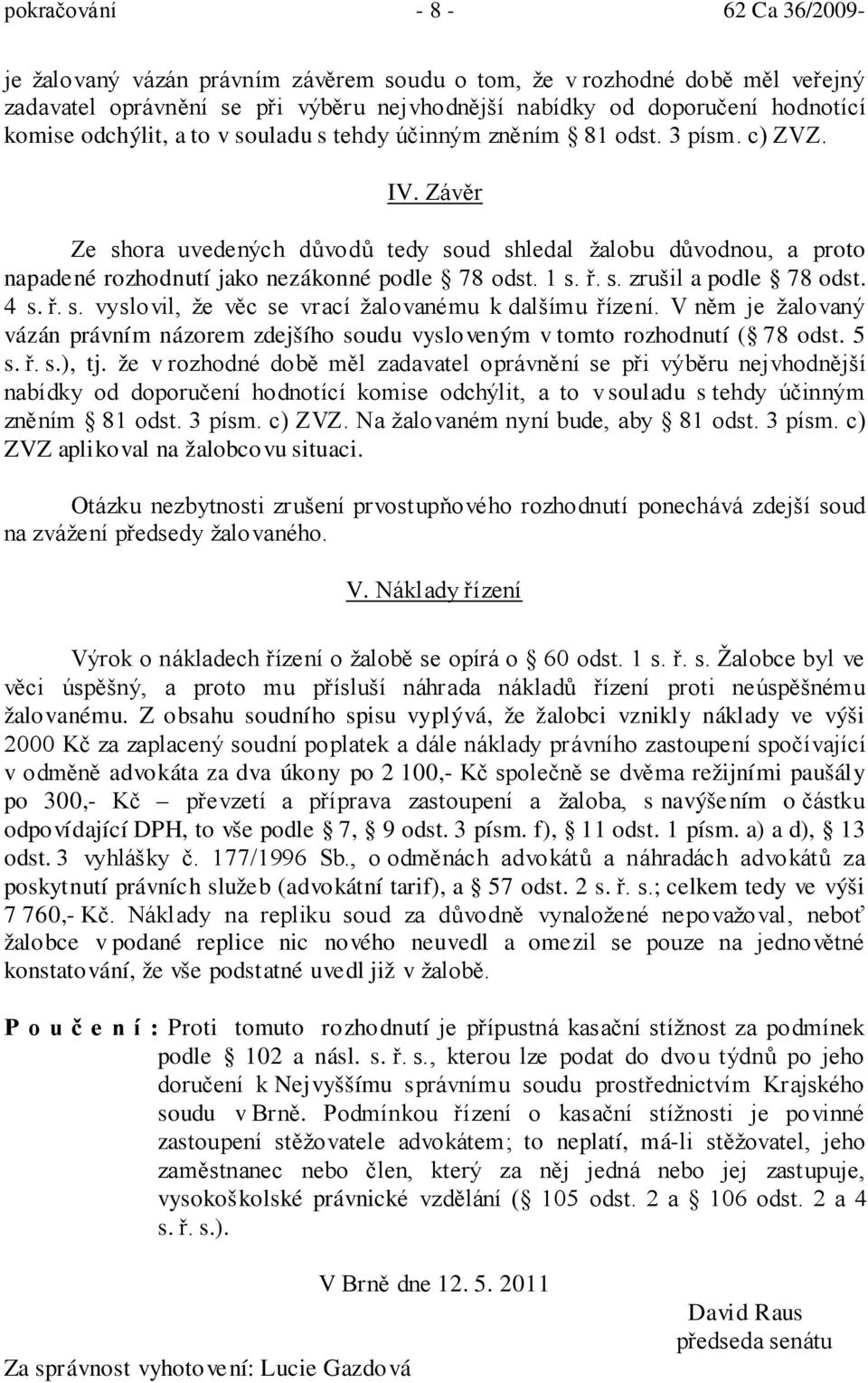 pokračování - 8 - 62 Ca 36/2009-

je žalovaný vázán právním závěrem soudu o tom, že v rozhodné době měl veřejný zadavatel oprávnění se při výběru nejvhodnější nabídky od doporučení hodnotící komise odchýlit, a to v souladu s tehdy účinným zněním § 81 odst. 3 písm. c) ZVZ.

IV. Závěr

Ze shora uvedených důvodů tedy soud shledal žalobu důvodnou, a proto napadené rozhodnutí jako nezákonné podle § 78 odst. 1 s. ř. s. zrušil a podle § 78 odst. 4 s. ř. s. vyslovil, že věc se vrací žalovanému k dalšímu řízení. V něm je žalovaný vázán právním názorem zdejšího soudu vysloveným v tomto rozhodnutí (§ 78 odst. 5 s. ř. s.), tj. že v rozhodné době měl zadavatel oprávnění se při výběru nejvhodnější nabídky od doporučení hodnotící komise odchýlit, a to v souladu s tehdy účinným zněním § 81 odst. 3 písm. c) ZVZ. Na žalovaném nyní bude, aby § 81 odst. 3 písm. c) ZVZ aplikoval na žalobcovu situaci.

Otázku nezbytnosti zrušení prvostupňového rozhodnutí ponechává zdejší soud na zvážení předsedy žalovaného.

V. Náklady řízení

Výrok o nákladech řízení o žalobě se opírá o § 60 odst. 1 s. ř. s. Žalobce byl ve věci úspěšný, a proto mu přísluší náhrada nákladů řízení proti neúspěšnému žalovanému. Z obsahu soudního spisu vyplývá, že žalobci vznikly náklady ve výši 2000 Kč za zaplacený soudní poplatek a dále náklady právního zastoupení spočívající v odměně advokáta za dva úkony po 2 100,- Kč společně se dvěma režijními paušály po 300,- Kč – převzetí a příprava zastoupení a žaloba, s navýšením o částku odpovídající DPH, to vše podle § 7, § 9 odst. 3 písm. f), § 11 odst. 1 písm. a) a d), § 13 odst. 3 vyhlášky č. 177/1996 Sb., o odměnách advokátů a náhradách advokátů za poskytnutí právních služeb (advokátní tarif), a § 57 odst. 2 s. ř. s.; celkem tedy ve výši 7 760,- Kč. Náklady na repliku soud za důvodně vynaložené nepovažoval, neboť žalobce v podané replice nic nového neuvedl a omezil se pouze na jednovětné konstatování, že vše podstatné uvedl již v žalobě.

P o u č e n í : Proti tomuto rozhodnutí je přípustná kasační stížnost za podmínek podle § 102 a násl. s. ř. s., kterou lze podat do dvou týdnů po jeho doručení k Nejvyššímu správnímu soudu prostřednictvím Krajského soudu v Brně. Podmínkou řízení o kasační stížnosti je povinné zastoupení stěžovatele advokátem; to neplatí, má-li stěžovatel, jeho zaměstnanec nebo člen, který za něj jedná nebo jej zastupuje, vysokoškolské právnické vzdělání (§ 105 odst. 2 a § 106 odst. 2 a 4 s. ř. s.).

V Brně dne 12. 5. 2011

David Raus
předseda senátu

Za správnost vyhotovení: Lucie Gazdová